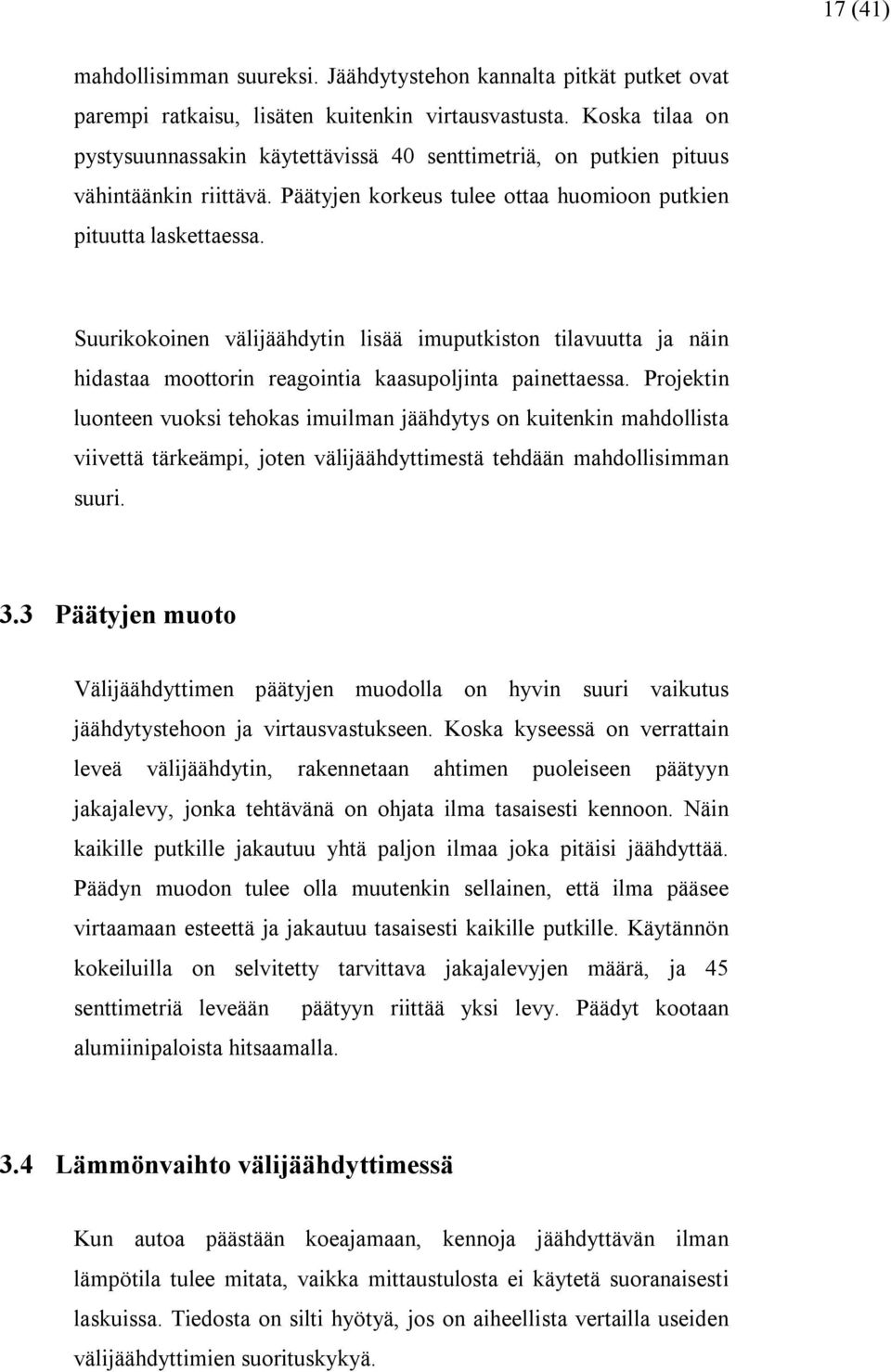 17 (41)

mahdollisimman suureksi. Jäähdytystehon kannalta pitkät putket ovat parempi ratkaisu, lisäten kuitenkin virtausvastusta. Koska tilaa on pystysuunnassakin käytettävissä 40 senttimetriä, on putkien pituus vähintäänkin riittävä. Päätyjen korkeus tulee ottaa huomioon putkien pituutta laskettaessa.

Suurikokoinen välijäähdytin lisää imuputkiston tilavuutta ja näin hidastaa moottorin reagointia kaasupoljinta painettaessa. Projektin luonteen vuoksi tehokas imuilman jäähdytys on kuitenkin mahdollista viivettä tärkeämpi, joten välijäähdyttimestä tehdään mahdollisimman suuri.

3.3 Päätyjen muoto

Välijäähdyttimen päätyjen muodolla on hyvin suuri vaikutus jäähdytystehoon ja virtausvastukseen. Koska kyseessä on verrattain leveä välijäähdytin, rakennetaan ahtimen puoleiseen päätyyn jakajalevy, jonka tehtävänä on ohjata ilma tasaisesti kennoon. Näin kaikille putkille jakautuu yhtä paljon ilmaa joka pitäisi jäähdyttää. Päädyn muodon tulee olla muutenkin sellainen, että ilma pääsee virtaamaan esteettä ja jakautuu tasaisesti kaikille putkille. Käytännön kokeiluilla on selvitetty tarvittava jakajalevyjen määrä, ja 45 senttimetriä leveään päätyyn riittää yksi levy. Päädyt kootaan alumiinipaloista hitsaamalla.

3.4 Lämmönvaihto välijäähdyttimessä

Kun autoa päästään koeajamaan, kennoja jäähdyttävän ilman lämpötila tulee mitata, vaikka mittaustulosta ei käytetä suoranaisesti laskuissa. Tiedosta on silti hyötyä, jos on aiheellista vertailla useiden välijäähdyttimien suorituskykyä.